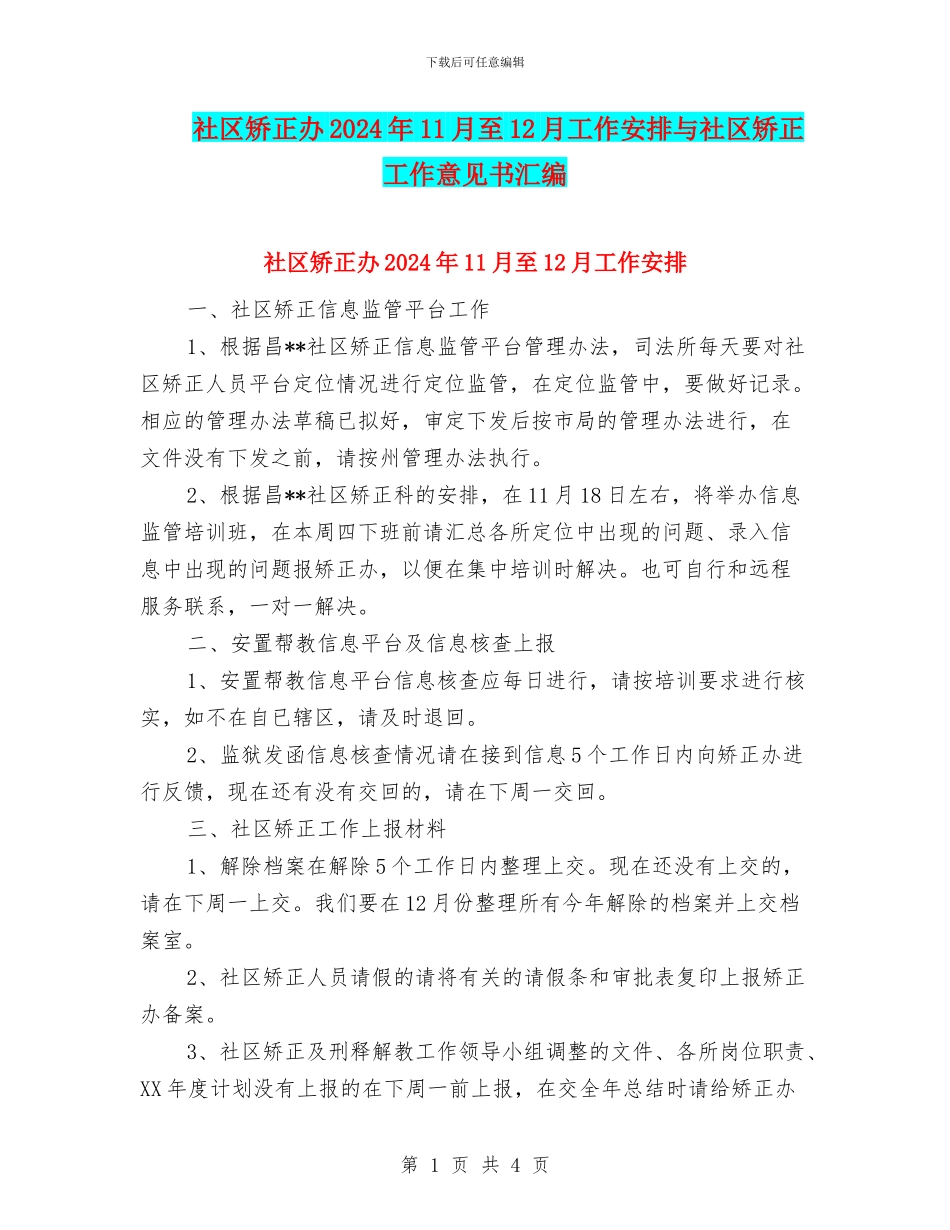 下载后可任意编辑

社区矫正办2024年11月至12月工作安排与社区矫正工作意见书汇编

社区矫正办2024年11月至12月工作安排

一、社区矫正信息监管平台工作

1、根据昌**社区矫正信息监管平台管理办法，司法所每天要对社区矫正人员平台定位情况进行定位监管，在定位监管中，要做好记录。相应的管理办法草稿已拟好，审定下发后按市局的管理办法进行，在文件没有下发之前，请按州管理办法执行。

2、根据昌**社区矫正科的安排，在11月18日左右，将举办信息监管培训班，在本周四下班前请汇总各所定位中出现的问题、录入信息中出现的问题报矫正办，以便在集中培训时解决。也可自行和远程服务联系，一对一解决。

二、安置帮教信息平台及信息核查上报

1、安置帮教信息平台信息核查应每日进行，请按培训要求进行核实，如不在自已辖区，请及时退回。

2、监狱发函信息核查情况请在接到信息5个工作日内向矫正办进行反馈，现在还有没有交回的，请在下周一交回。

三、社区矫正工作上报材料

1、解除档案在解除5个工作日内整理上交。现在还没有上交的，请在下周一上交。我们要在12月份整理所有今年解除的档案并上交档案室。

2、社区矫正人员请假的请将有关的请假条和审批表复印上报矫正办备案。

3、社区矫正及刑释解教工作领导小组调整的文件、各所岗位职责、XX年度计划没有上报的在下周一前上报，在交全年总结时请给矫正办

第 1 页 共 4 页